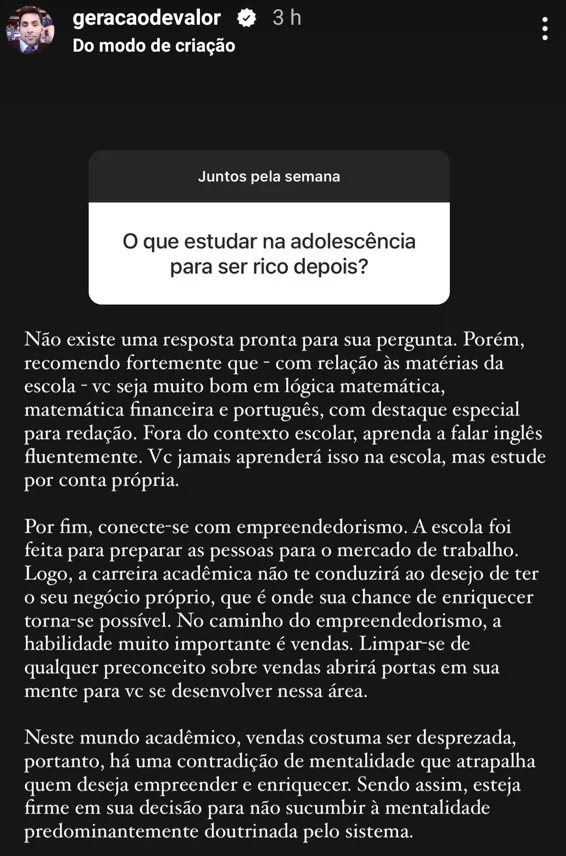 geracaodevalor 3 h
Do modo de criação

Juntos pela semana

O que estudar na adolescência para ser rico depois?

Não existe uma resposta pronta para sua pergunta. Porém, recomendo fortemente que - com relação às matérias da escola - vc seja muito bom em lógica matemática, matemática financeira e português, com destaque especial para redação. Fora do contexto escolar, aprenda a falar inglês fluentemente. Vc jamais aprenderá isso na escola, mas estude por conta própria.

Por fim, conecte-se com empreendedorismo. A escola foi feita para preparar as pessoas para o mercado de trabalho. Logo, a carreira acadêmica não te conduzirá ao desejo de ter o seu negócio próprio, que é onde sua chance de enriquecer torna-se possível. No caminho do empreendedorismo, a habilidade muito importante é vendas. Limpar-se de qualquer preconceito sobre vendas abrirá portas em sua mente para vc se desenvolver nessa área.

Neste mundo acadêmico, vendas costuma ser desprezada, portanto, há uma contradição de mentalidade que atrapalha quem deseja empreender e enriquecer. Sendo assim, esteja firme em sua decisão para não sucumbir à mentalidade predominantemente doutrinada pelo sistema.